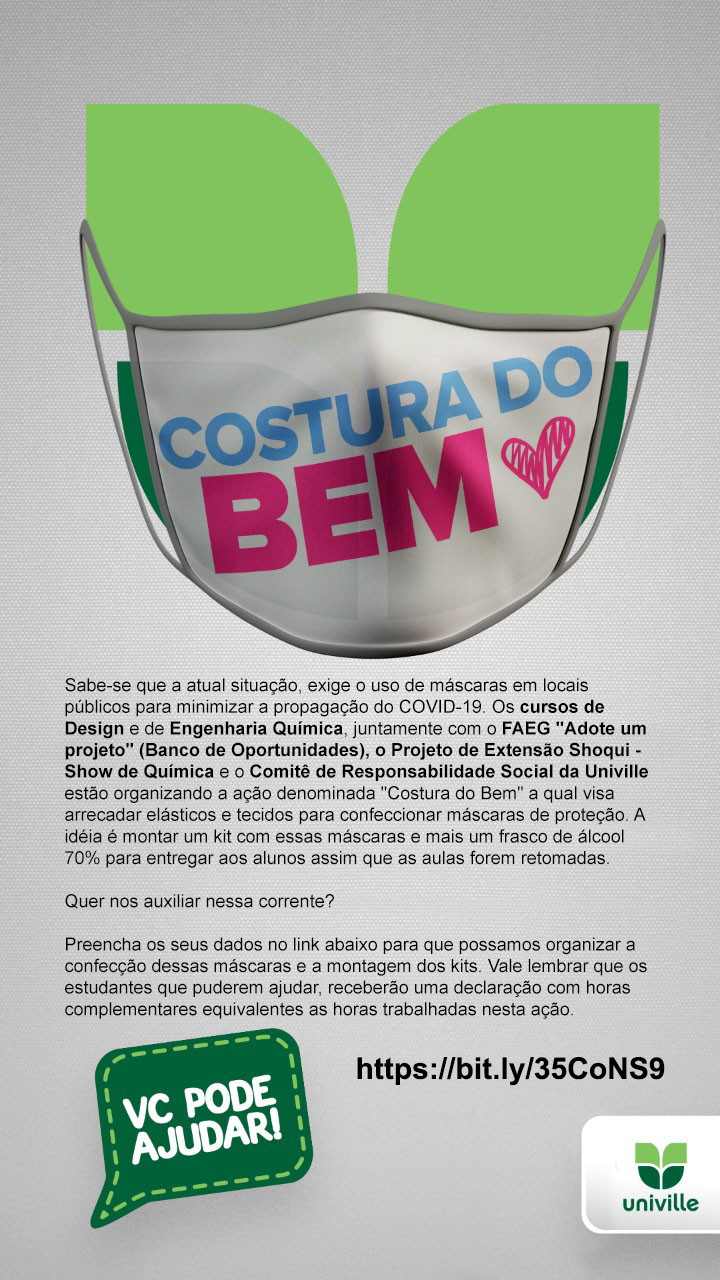 COSTURA DO BEM

Sabe-se que a atual situação, exige o uso de máscaras em locais públicos para minimizar a propagação do COVID-19. Os cursos de Design e de Engenharia Química, juntamente com o FAEG "Adote um projeto" (Banco de Oportunidades), o Projeto de Extensão Shoqui - Show de Química e o Comitê de Responsabilidade Social da Univille estão organizando a ação denominada "Costura do Bem" a qual visa arrecadar elásticos e tecidos para confeccionar máscaras de proteção. A idéia é montar um kit com essas máscaras e mais um frasco de álcool 70% para entregar aos alunos assim que as aulas forem retomadas.

Quer nos auxiliar nessa corrente?

Preencha os seus dados no link abaixo para que possamos organizar a confecção dessas máscaras e a montagem dos kits. Vale lembrar que os estudantes que puderem ajudar, receberão uma declaração com horas complementares equivalentes as horas trabalhadas nesta ação.

VC PODE AJUDAR!

https://bit.ly/35CoNS9

univille